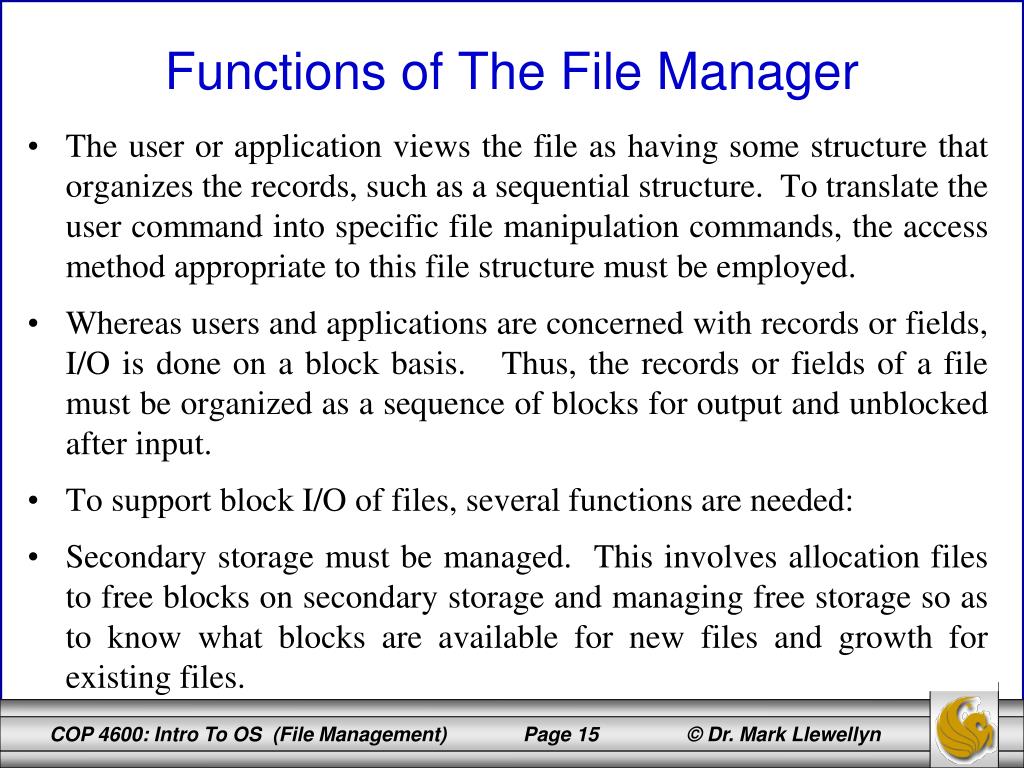 Functions of The File Manager

• The user or application views the file as having some structure that organizes the records, such as a sequential structure. To translate the user command into specific file manipulation commands, the access method appropriate to this file structure must be employed.

• Whereas users and applications are concerned with records or fields, I/O is done on a block basis. Thus, the records or fields of a file must be organized as a sequence of blocks for output and unblocked after input.

• To support block I/O of files, several functions are needed:

• Secondary storage must be managed. This involves allocation files to free blocks on secondary storage and managing free storage so as to know what blocks are available for new files and growth for existing files.

COP 4600: Intro To OS (File Management) Page 15 © Dr. Mark Llewellyn